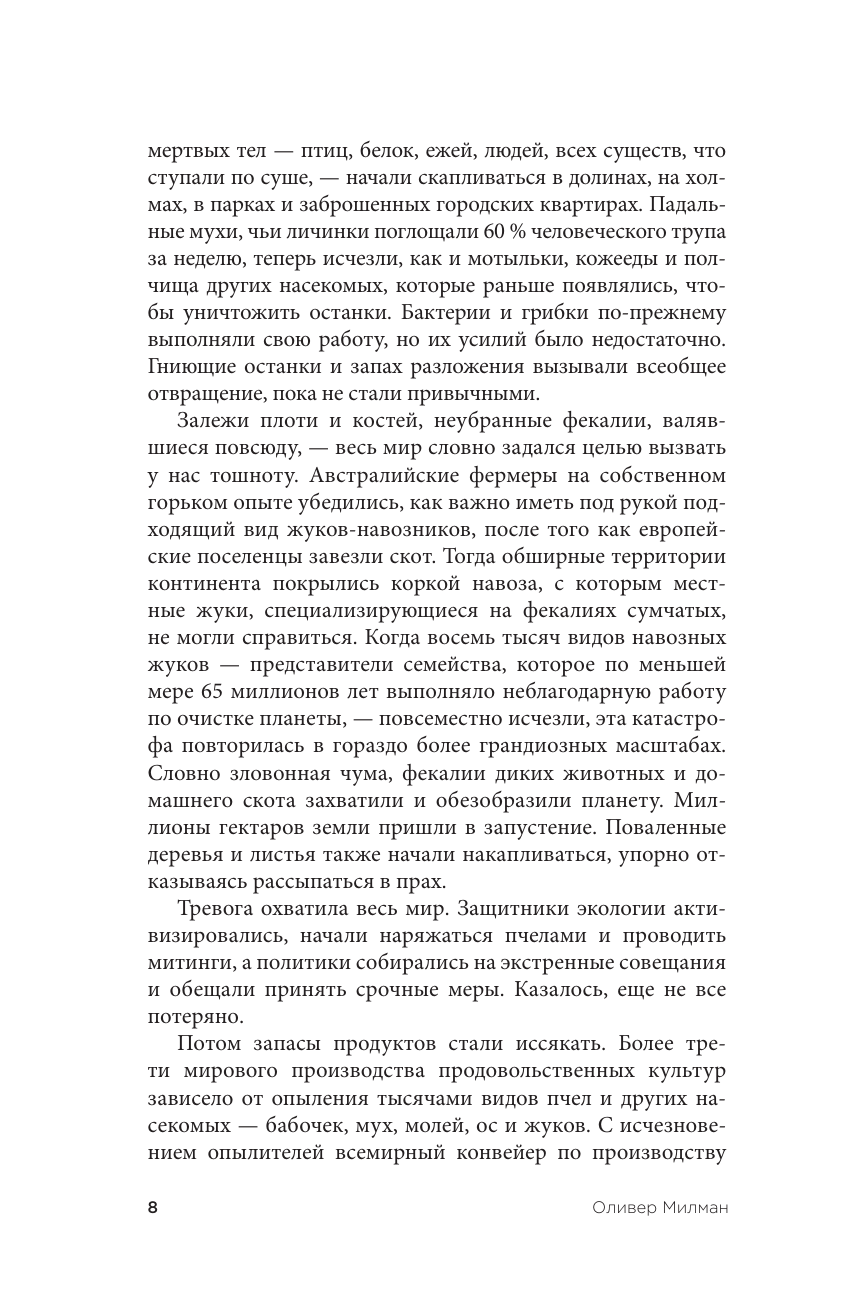 мертвых тел — птиц, белок, ежей, людей, всех существ, что ступали по суше, — начали скапливаться в долинах, на холмах, в парках и заброшенных городских квартирах. Падальные мухи, чьи личинки поглощали 60 % человеческого трупа за неделю, теперь исчезли, как и мотыльки, кожееды и полчища других насекомых, которые раньше появлялись, чтобы уничтожить останки. Бактерии и грибки по-прежнему выполняли свою работу, но их усилий было недостаточно. Гниющие останки и запах разложения вызывали всеобщее отвращение, пока не стали привычными.

Залежи плоти и костей, неубранные фекалии, валявшиеся повсюду, — весь мир словно задался целью вызвать у нас тошноту. Австралийские фермеры на собственном горьком опыте убедились, как важно иметь под рукой подходящий вид жуков-навозников, после того как европейские поселенцы завезли скот. Тогда обширные территории континента покрылись коркой навоза, с которым местные жуки, специализирующиеся на фекалиях сумчатых, не могли справиться. Когда восемь тысяч видов навозных жуков — представители семейства, которое по меньшей мере 65 миллионов лет выполняло неблагодарную работу по очистке планеты, — повсеместно исчезли, эта катастрофа повторилась в гораздо более грандиозных масштабах. Словно зловонная чума, фекалии диких животных и домашнего скота захватили и обезобразили планету. Миллионы гектаров земли пришли в запустение. Поваленные деревья и листья также начали накапливаться, упорно отказываясь рассыпаться в прах.

Тревога охватила весь мир. Защитники экологии активизировались, начали наряжаться пчелами и проводить митинги, а политики собирались на экстренные совещания и обещали принять срочные меры. Казалось, еще не все потеряно.

Потом запасы продуктов стали иссякать. Более трети мирового производства продовольственных культур зависело от опыления тысячами видов пчел и других насекомых — бабочек, мух, молей, ос и жуков. С исчезновением опылителей всемирный конвейер по производству

8 Оливер Милман